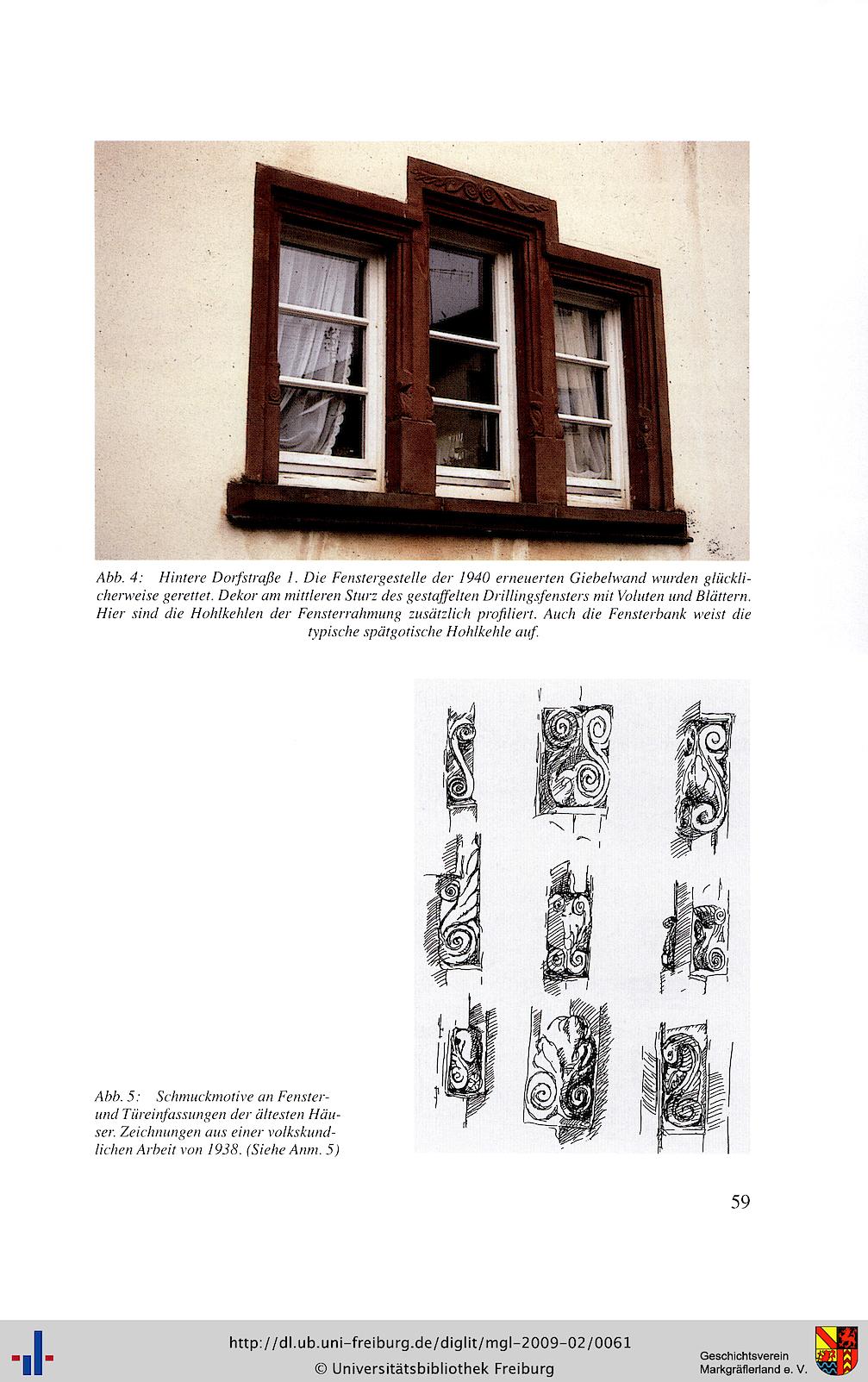 Abb. 4: Hintere Dorfstraße 1. Die Fenstergestelle der 1940 erneuerten Giebelwand wurden glücklicherweise gerettet. Dekor am mittleren Sturz des gestaffelten Drillingsfensters mit Voluten und Blättern. Hier sind die Hohlkehlen der Fensterrahmung zusätzlich profiliert. Auch die Fensterbank weist die typische spätgotische Hohlkehle auf.

Abb. 5: Schmuckmotive an Fenster- und Türeinfassungen der ältesten Häuser. Zeichnungen aus einer volkskundlichen Arbeit von 1938. (Siehe Anm. 5)

59

http://dl.ub.uni-freiburg.de/diglit/mgl-2009-02/0061
© Universitätsbibliothek Freiburg

Geschichtsverein
Markgräflerland e. V.